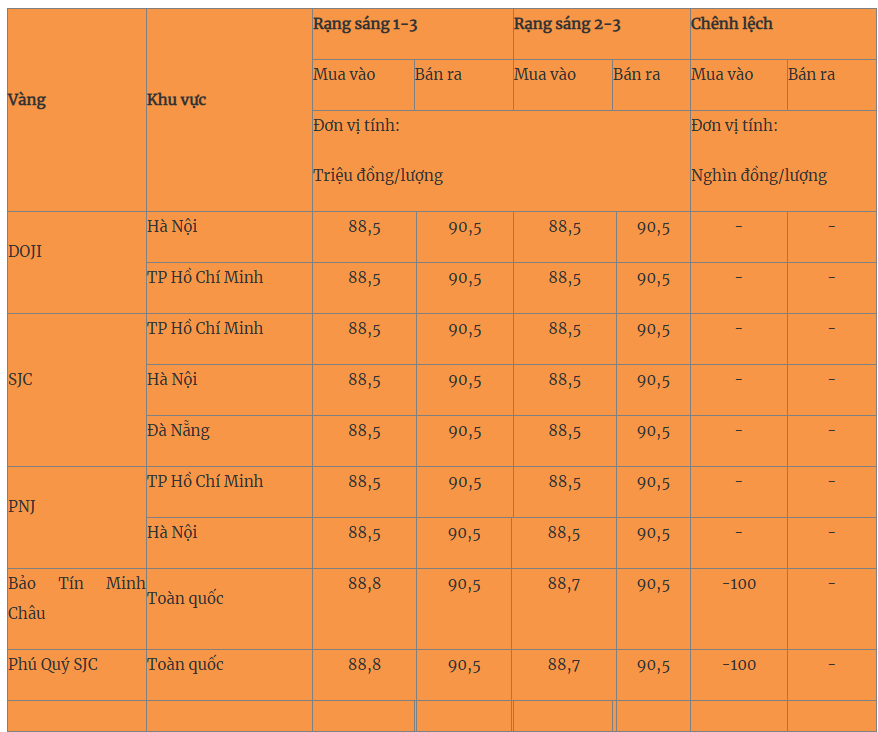 | Vàng | Khu vực | Rạng sáng 1-3 | | Rạng sáng 2-3 | | Chênh lệch | |
|---|---|---|---|---|---|---|---|
| | | Mua vào | Bán ra | Mua vào | Bán ra | Mua vào | Bán ra |
| | | Đơn vị tính: Triệu đồng/lượng | | | | Đơn vị tính: Nghìn đồng/lượng | |
| DOJI | Hà Nội | 88,5 | 90,5 | 88,5 | 90,5 | - | - |
| | TP Hồ Chí Minh | 88,5 | 90,5 | 88,5 | 90,5 | - | - |
| SJC | TP Hồ Chí Minh | 88,5 | 90,5 | 88,5 | 90,5 | - | - |
| | Hà Nội | 88,5 | 90,5 | 88,5 | 90,5 | - | - |
| | Đà Nẵng | 88,5 | 90,5 | 88,5 | 90,5 | - | - |
| PNJ | TP Hồ Chí Minh | 88,5 | 90,5 | 88,5 | 90,5 | - | - |
| | Hà Nội | 88,5 | 90,5 | 88,5 | 90,5 | - | - |
| Bảo Tín Minh Châu | Toàn quốc | 88,8 | 90,5 | 88,7 | 90,5 | -100 | - |
| Phú Quý SJC | Toàn quốc | 88,8 | 90,5 | 88,7 | 90,5 | -100 | - |
| | | | | | | | |